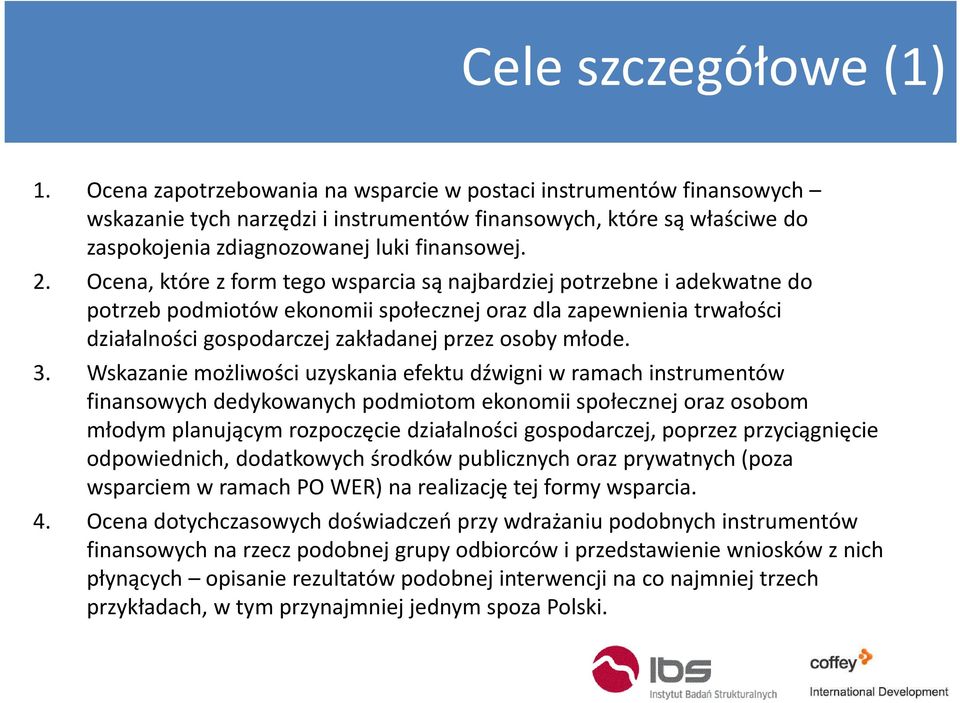 Cele szczegółowe (1)

1. Ocena zapotrzebowania na wsparcie w postaci instrumentów finansowych – wskazanie tych narzędzi i instrumentów finansowych, które są właściwe do zaspokojenia zdiagnozowanej luki finansowej.

2. Ocena, które z form tego wsparcia są najbardziej potrzebne i adekwatne do potrzeb podmiotów ekonomii społecznej oraz dla zapewnienia trwałości działalności gospodarczej zakładanej przez osoby młode.

3. Wskazanie możliwości uzyskania efektu dźwigni w ramach instrumentów finansowych dedykowanych podmiotom ekonomii społecznej oraz osobom młodym planującym rozpoczęcie działalności gospodarczej, poprzez przyciągnięcie odpowiednich, dodatkowych środków publicznych oraz prywatnych (poza wsparciem w ramach PO WER) na realizację tej formy wsparcia.

4. Ocena dotychczasowych doświadczeń przy wdrażaniu podobnych instrumentów finansowych na rzecz podobnej grupy odbiorców i przedstawienie wniosków z nich płynących – opisanie rezultatów podobnej interwencji na co najmniej trzech przykładach, w tym przynajmniej jednym spoza Polski.

ibs
Instytut Badań Strukturalnych

coffey
International Development